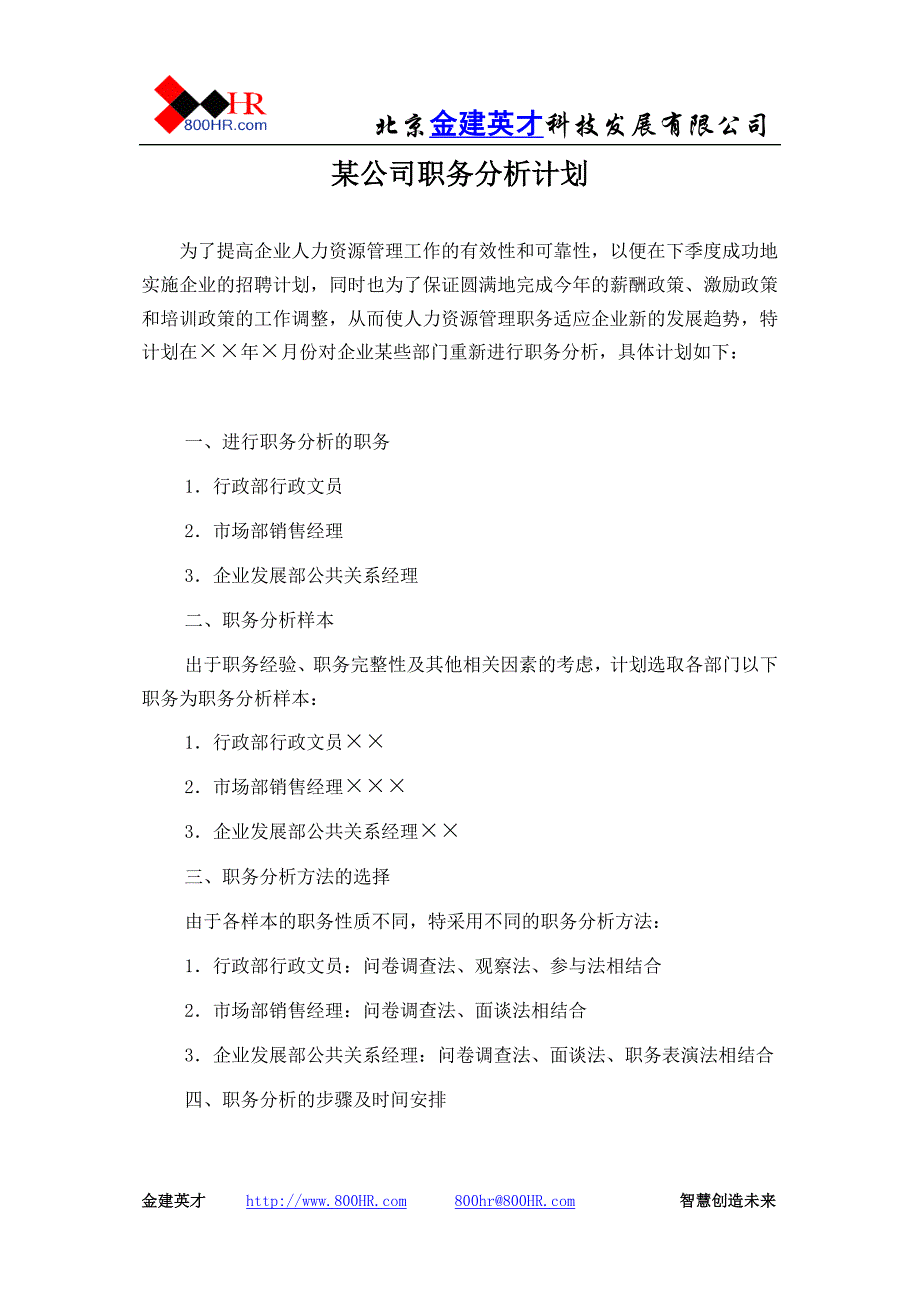 HR
800HR.com

北京金建英才科技发展有限公司

某公司职务分析计划

为了提高企业人力资源管理工作的有效性和可靠性，以便在下季度成功地实施企业的招聘计划，同时也为了保证圆满地完成今年的薪酬政策、激励政策和培训政策的工作调整，从而使人力资源管理职务适应企业新的发展趋势，特计划在××年×月份对企业某些部门重新进行职务分析，具体计划如下：

一、进行职务分析的职务

1．行政部行政文员

2．市场部销售经理

3．企业发展部公共关系经理

二、职务分析样本

出于职务经验、职务完整性及其他相关因素的考虑，计划选取各部门以下职务为职务分析样本：

1．行政部行政文员××

2．市场部销售经理×××

3．企业发展部公共关系经理××

三、职务分析方法的选择

由于各样本的职务性质不同，特采用不同的职务分析方法：

1．行政部行政文员：问卷调查法、观察法、参与法相结合

2．市场部销售经理：问卷调查法、面谈法相结合

3．企业发展部公共关系经理：问卷调查法、面谈法、职务表演法相结合

四、职务分析的步骤及时间安排

金建英才 http://www.800HR.com 800hr@800HR.com 智慧创造未来